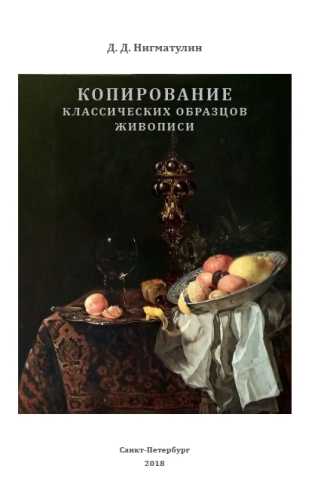 Д. Д. Нигматулин

КОПИРОВАНИЕ
КЛАССИЧЕСКИХ ОБРАЗЦОВ
ЖИВОПИСИ

Санкт-Петербург
2018